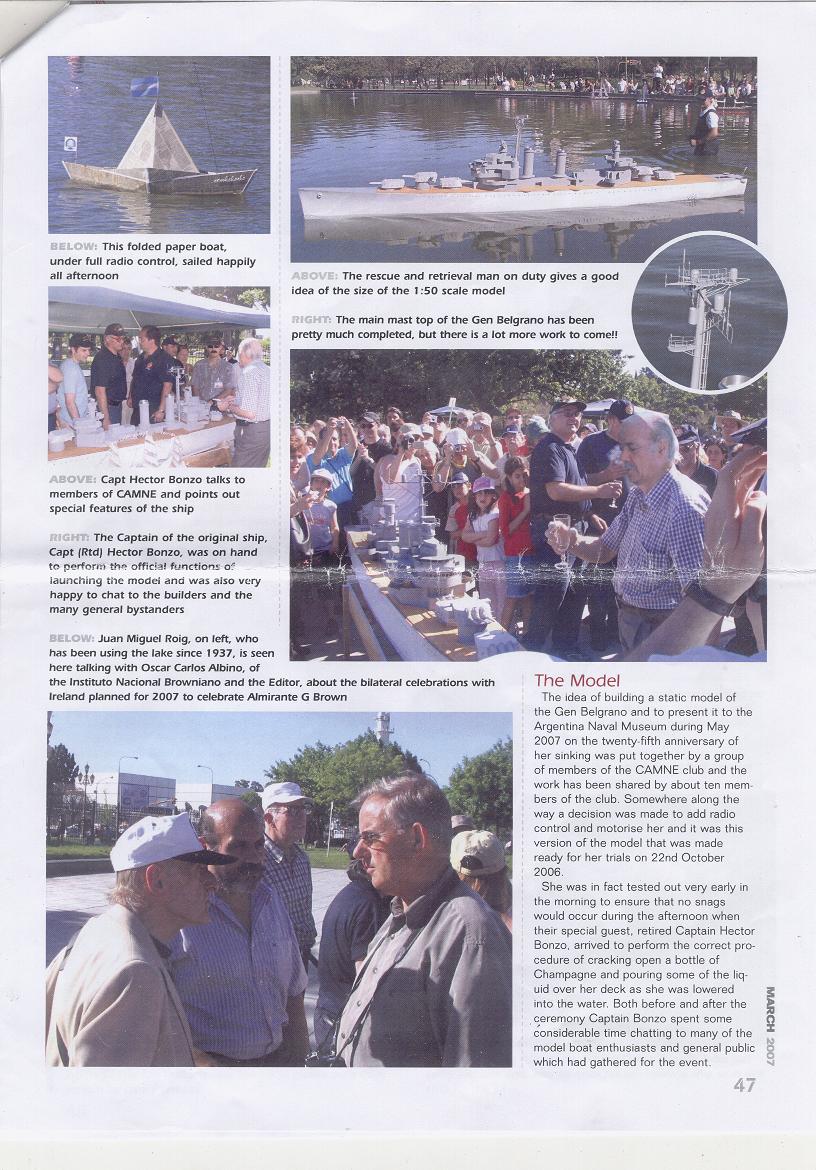 BELOW: This folded paper boat, under full radio control, sailed happily all afternoon

ABOVE: The rescue and retrieval man on duty gives a good idea of the size of the 1:50 scale model

RIGHT: The main mast top of the Gen Belgrano has been pretty much completed, but there is a lot more work to come!!

ABOVE: Capt Hector Bonzo talks to members of CAMNE and points out special features of the ship

RIGHT: The Captain of the original ship, Capt (Rtd) Hector Bonzo, was on hand to perform the official functions of launching the model and was also very happy to chat to the builders and the many general bystanders

BELOW: Juan Miguel Roig, on left, who has been using the lake since 1937, is seen here talking with Oscar Carlos Albino, of the Instituto Nacional Browniano and the Editor, about the bilateral celebrations with Ireland planned for 2007 to celebrate Almirante G Brown

The Model

The idea of building a static model of the Gen Belgrano and to present it to the Argentina Naval Museum during May 2007 on the twenty-fifth anniversary of her sinking was put together by a group of members of the CAMNE club and the work has been shared by about ten members of the club. Somewhere along the way a decision was made to add radio control and motorise her and it was this version of the model that was made ready for her trials on 22nd October 2006.

She was in fact tested out very early in the morning to ensure that no snags would occur during the afternoon when their special guest, retired Captain Hector Bonzo, arrived to perform the correct procedure of cracking open a bottle of Champagne and pouring some of the liquid over her deck as she was lowered into the water. Both before and after the ceremony Captain Bonzo spent some considerable time chatting to many of the model boat enthusiasts and general public which had gathered for the event.

MARCH 2007

47